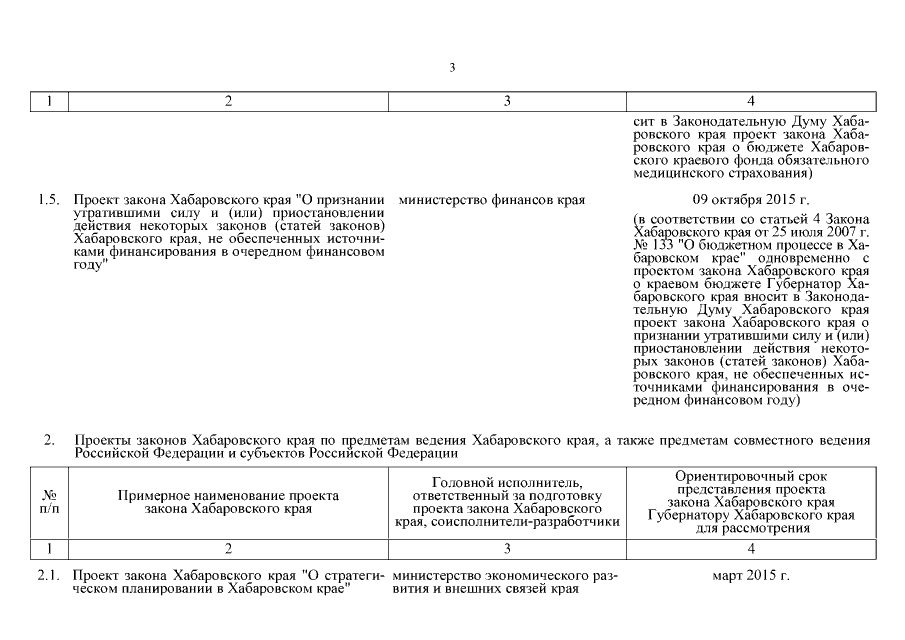 3

| 1 | 2 | 3 | 4 |
|---|---|---|---|
| | | | сит в Законодательную Думу Хабаровского края проект закона Хабаровского края о бюджете Хабаровского краевого фонда обязательного медицинского страхования) |
| 1.5. | Проект закона Хабаровского края "О признании утратившими силу и (или) приостановлении действия некоторых законов (статей законов) Хабаровского края, не обеспеченных источниками финансирования в очередном финансовом году" | министерство финансов края | 09 октября 2015 г. (в соответствии со статьей 4 Закона Хабаровского края от 25 июля 2007 г. № 133 "О бюджетном процессе в Хабаровском крае" одновременно с проектом закона Хабаровского края о краевом бюджете Губернатор Хабаровского края вносит в Законодательную Думу Хабаровского края проект закона Хабаровского края о признании утратившими силу и (или) приостановлении действия некоторых законов (статей законов) Хабаровского края, не обеспеченных источниками финансирования в очередном финансовом году) |

2. Проекты законов Хабаровского края по предметам ведения Хабаровского края, а также предметам совместного ведения Российской Федерации и субъектов Российской Федерации

| № п/п | Примерное наименование проекта закона Хабаровского края | Головной исполнитель, ответственный за подготовку проекта закона Хабаровского края, соисполнители-разработчики | Ориентировочный срок представления проекта закона Хабаровского края Губернатору Хабаровского края для рассмотрения |
|---|---|---|---|
| 1 | 2 | 3 | 4 |
| 2.1. | Проект закона Хабаровского края "О стратегическом планировании в Хабаровском крае" | министерство экономического развития и внешних связей края | март 2015 г. |